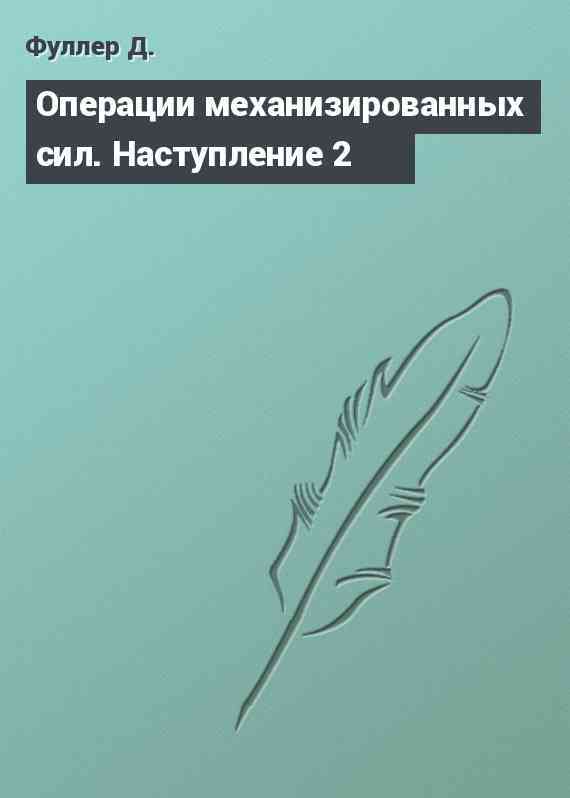 Фуллер Д.

Операции механизированных сил. Наступление 2